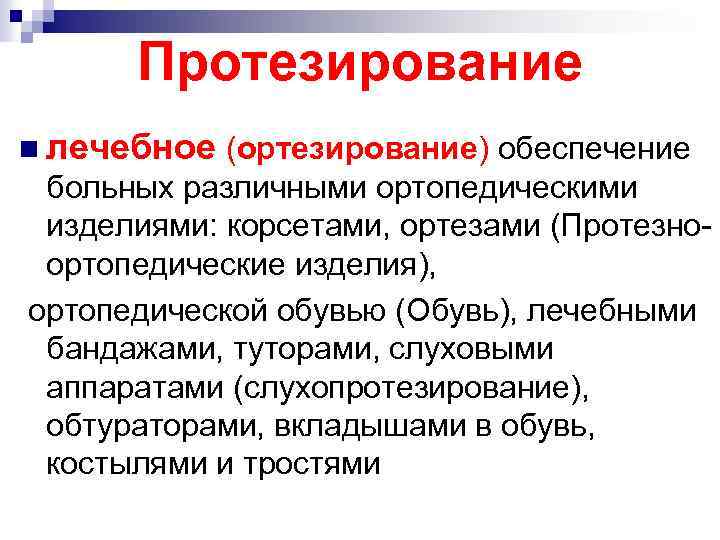 Протезирование

лечебное (ортезирование) обеспечение больных различными ортопедическими изделиями: корсетами, ортезами (Протезно-ортопедические изделия),

ортопедической обувью (Обувь), лечебными бандажами, туторами, слуховыми аппаратами (слухопротезирование), обтураторами, вкладышами в обувь, костылями и тростями